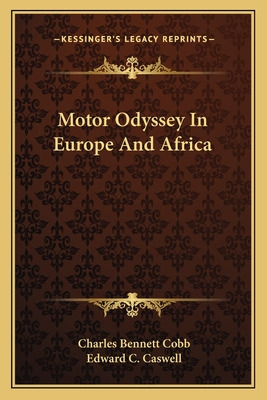 —KESSINGER'S LEGACY REPRINTS—

Motor Odyssey In Europe And Africa

Charles Bennett Cobb
Edward C. Caswell